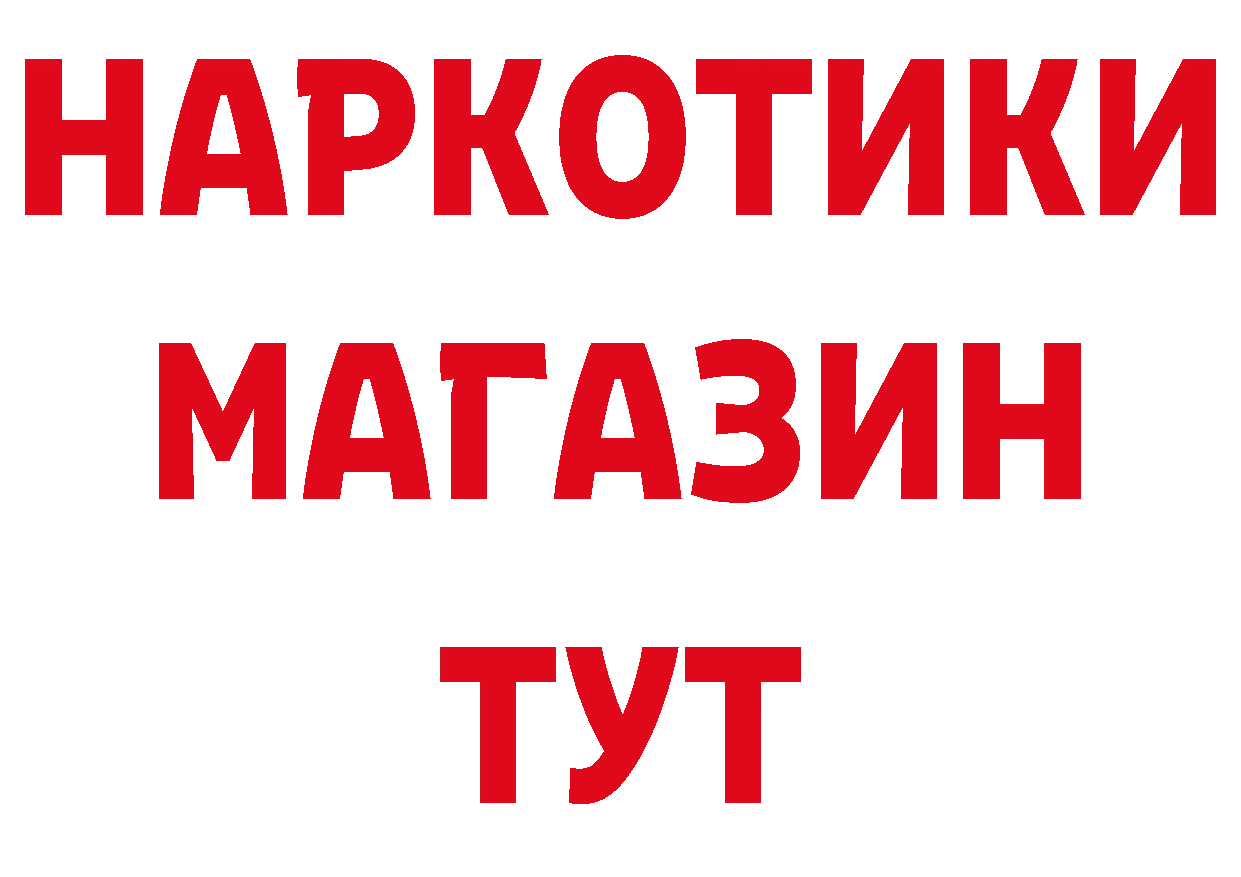 НАРКОТИКИ
МАГАЗИН
ТУТ